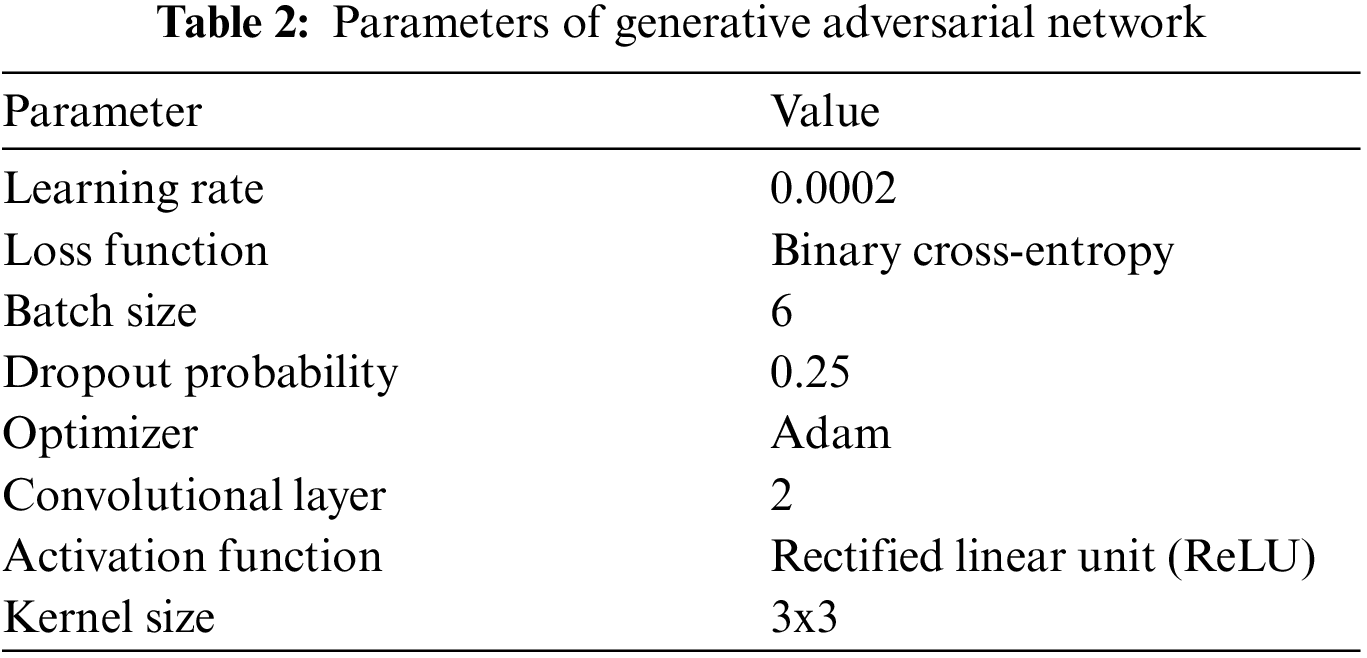 Table 2: Parameters of generative adversarial network

| Parameter | Value |
|---|---|
| Learning rate | 0.0002 |
| Loss function | Binary cross-entropy |
| Batch size | 6 |
| Dropout probability | 0.25 |
| Optimizer | Adam |
| Convolutional layer | 2 |
| Activation function | Rectified linear unit (ReLU) |
| Kernel size | 3x3 |